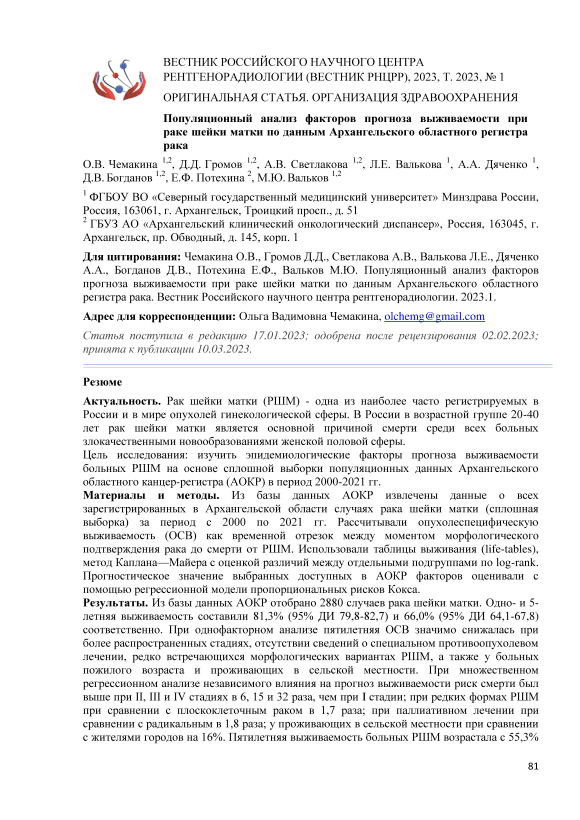 ВЕСТНИК РОССИЙСКОГО НАУЧНОГО ЦЕНТРА РЕНТГЕНОРАДИОЛОГИИ (ВЕСТНИК РНЦРР), 2023, Т. 2023, № 1

ОРИГИНАЛЬНАЯ СТАТЬЯ. ОРГАНИЗАЦИЯ ЗДРАВООХРАНЕНИЯ

Популяционный анализ факторов прогноза выживаемости при раке шейки матки по данным Архангельского областного регистра рака

О.В. Чемакина $^{1,2}$, Д.Д. Громов $^{1,2}$, А.В. Светлакова $^{1,2}$, Л.Е. Валькова $^{1}$, А.А. Дяченко $^{1}$, Д.В. Богданов $^{1,2}$, Е.Ф. Потехина $^{2}$, М.Ю. Вальков $^{1,2}$

$^{1}$ ФГБОУ ВО «Северный государственный медицинский университет» Минздрава России, Россия, 163061, г. Архангельск, Троицкий просп., д. 51
$^{2}$ ГБУЗ АО «Архангельский клинический онкологический диспансер», Россия, 163045, г. Архангельск, пр. Обводный, д. 145, корп. 1

Для цитирования: Чемакина О.В., Громов Д.Д., Светлакова А.В., Валькова Л.Е., Дяченко А.А., Богданов Д.В., Потехина Е.Ф., Вальков М.Ю. Популяционный анализ факторов прогноза выживаемости при раке шейки матки по данным Архангельского областного регистра рака. Вестник Российского научного центра рентгенорадиологии. 2023.1.

Адрес для корреспонденции: Ольга Вадимовна Чемакина, olchemg@gmail.com

Статья поступила в редакцию 17.01.2023; одобрена после рецензирования 02.02.2023; принята к публикации 10.03.2023.

Резюме

Актуальность. Рак шейки матки (РШМ) - одна из наиболее часто регистрируемых в России и в мире опухолей гинекологической сферы. В России в возрастной группе 20-40 лет рак шейки матки является основной причиной смерти среди всех больных злокачественными новообразованиями женской половой сферы.
Цель исследования: изучить эпидемиологические факторы прогноза выживаемости больных РШМ на основе сплошной выборки популяционных данных Архангельского областного канцер-регистра (АОКР) в период 2000-2021 гг.
Материалы и методы. Из базы данных АОКР извлечены данные о всех зарегистрированных в Архангельской области случаях рака шейки матки (сплошная выборка) за период с 2000 по 2021 гг. Рассчитывали опухолеспецифическую выживаемость (ОСВ) как временной отрезок между моментом морфологического подтверждения рака до смерти от РШМ. Использовали таблицы выживания (life-tables), метод Каплана—Майера с оценкой различий между отдельными подгруппами по log-rank. Прогностическое значение выбранных доступных в АОКР факторов оценивали с помощью регрессионной модели пропорциональных рисков Кокса.
Результаты. Из базы данных АОКР отобрано 2880 случаев рака шейки матки. Одно- и 5-летняя выживаемость составили 81,3% (95% ДИ 79,8-82,7) и 66,0% (95% ДИ 64,1-67,8) соответственно. При однофакторном анализе пятилетняя ОСВ значимо снижалась при более распространенных стадиях, отсутствии сведений о специальном противоопухолевом лечении, редко встречающихся морфологических вариантах РШМ, а также у больных пожилого возраста и проживающих в сельской местности. При множественном регрессионном анализе независимого влияния на прогноз выживаемости риск смерти был выше при II, III и IV стадиях в 6, 15 и 32 раза, чем при I стадии; при редких формах РШМ при сравнении с плоскоклеточным раком в 1,7 раза; при паллиативном лечении при сравнении с радикальным в 1,8 раза; у проживающих в сельской местности при сравнении с жителями городов на 16%. Пятилетняя выживаемость больных РШМ возрастала с 55,3%

81